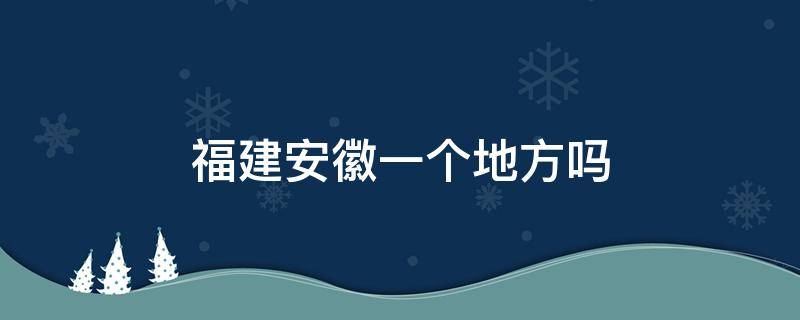 福建安徽一个地方吗